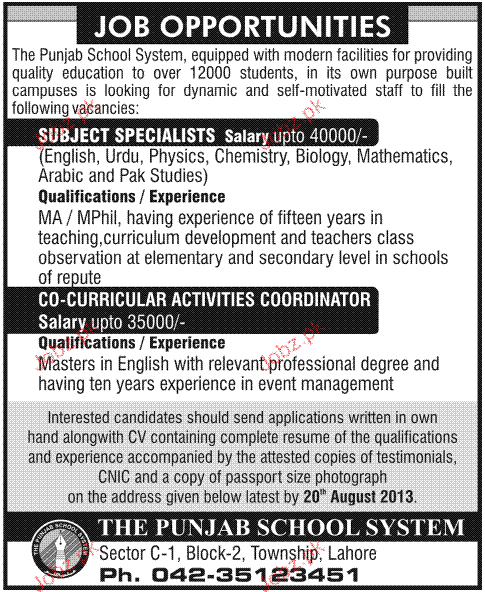 JOB OPPORTUNITIES

The Punjab School System, equipped with modern facilities for providing quality education to over 12000 students, in its own purpose built campuses is looking for dynamic and self-motivated staff to fill the following vacancies:

SUBJECT SPECIALISTS Salary upto 40000/-
(English, Urdu, Physics, Chemistry, Biology, Mathematics, Arabic and Pak Studies)

Qualifications / Experience
MA / MPhil, having experience of fifteen years in teaching,curriculum development and teachers class observation at elementary and secondary level in schools of repute

CO-CURRICULAR ACTIVITIES COORDINATOR
Salary upto 35000/-

Qualifications / Experience
Masters in English with relevant professional degree and having ten years experience in event management

Interested candidates should send applications written in own hand alongwith CV containing complete resume of the qualifications and experience accompanied by the attested copies of testimonials, CNIC and a copy of passport size photograph on the address given below latest by 20th August 2013.

THE PUNJAB SCHOOL SYSTEM
THE PUNJAB SCHOOL SYSTEM
Sector C-1, Block-2, Township, Lahore
Ph. 042-35123451

Jobz.pk Jobz.pk Jobz.pk Jobz.pk Jobz.pk Jobz.pk